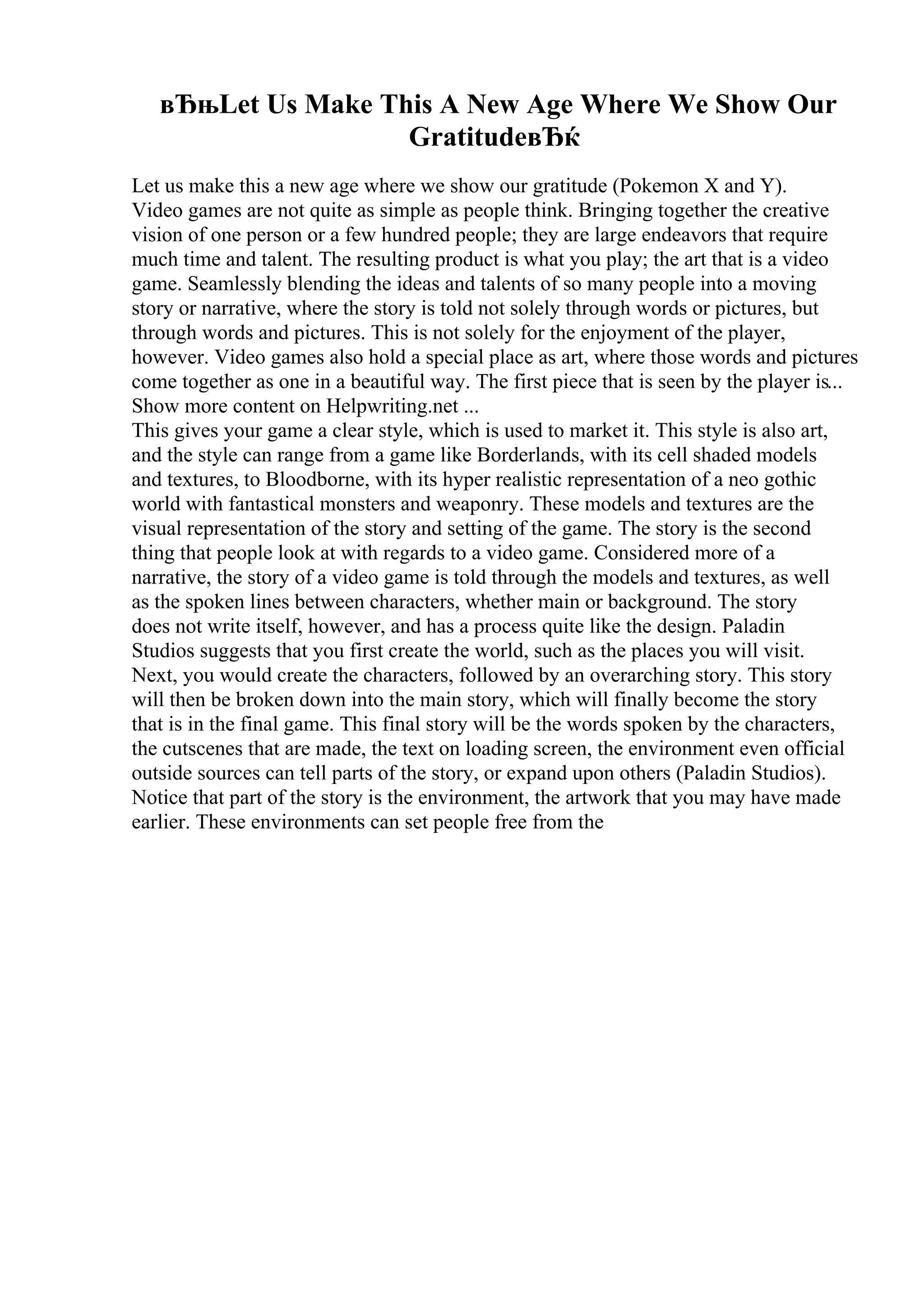 вЂњLet Us Make This A New Age Where We Show Our GratitudeвЂќ

Let us make this a new age where we show our gratitude (Pokemon X and Y). Video games are not quite as simple as people think. Bringing together the creative vision of one person or a few hundred people; they are large endeavors that require much time and talent. The resulting product is what you play; the art that is a video game. Seamlessly blending the ideas and talents of so many people into a moving story or narrative, where the story is told not solely through words or pictures, but through words and pictures. This is not solely for the enjoyment of the player, however. Video games also hold a special place as art, where those words and pictures come together as one in a beautiful way. The first piece that is seen by the player is...
Show more content on Helpwriting.net ...
This gives your game a clear style, which is used to market it. This style is also art, and the style can range from a game like Borderlands, with its cell shaded models and textures, to Bloodborne, with its hyper realistic representation of a neo gothic world with fantastical monsters and weaponry. These models and textures are the visual representation of the story and setting of the game. The story is the second thing that people look at with regards to a video game. Considered more of a narrative, the story of a video game is told through the models and textures, as well as the spoken lines between characters, whether main or background. The story does not write itself, however, and has a process quite like the design. Paladin Studios suggests that you first create the world, such as the places you will visit. Next, you would create the characters, followed by an overarching story. This story will then be broken down into the main story, which will finally become the story that is in the final game. This final story will be the words spoken by the characters, the cutscenes that are made, the text on loading screen, the environment even official outside sources can tell parts of the story, or expand upon others (Paladin Studios). Notice that part of the story is the environment, the artwork that you may have made earlier. These environments can set people free from the